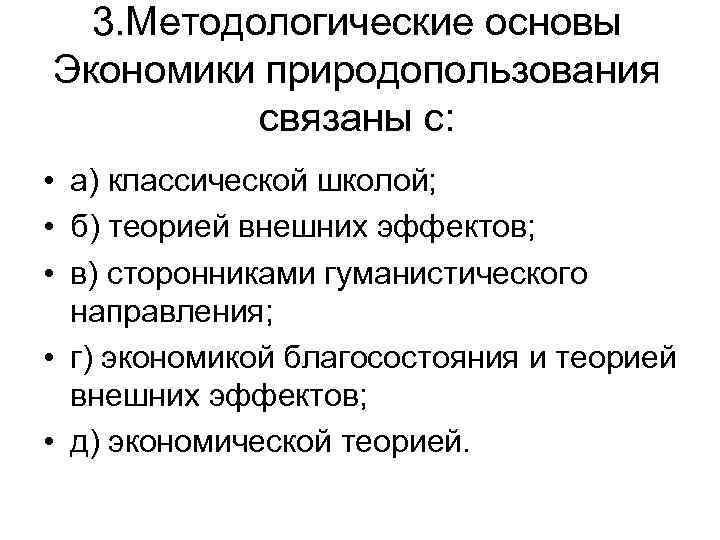 3.Методологические основы Экономики природопользования связаны с:

• а) классической школой;
• б) теорией внешних эффектов;
• в) сторонниками гуманистического направления;
• г) экономикой благосостояния и теорией внешних эффектов;
• д) экономической теорией.